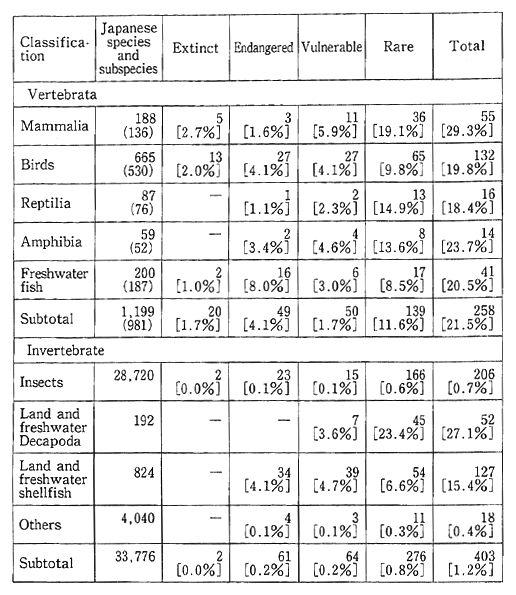 | Classification | Japanese species and subspecies | Extinct | Endangered | Vulnerable | Rare | Total |
|---|---|---|---|---|---|---|
| Vertebrata | | | | | | |
| Mammalia | 188 (136) | 5 [2.7%] | 3 [1.6%] | 11 [5.9%] | 36 [19.1%] | 55 [29.3%] |
| Birds | 665 (530) | 13 [2.0%] | 27 [4.1%] | 27 [4.1%] | 65 [9.8%] | 132 [19.8%] |
| Reptilia | 87 (76) | — | 1 [1.1%] | 2 [2.3%] | 13 [14.9%] | 16 [18.4%] |
| Amphibia | 59 (52) | — | 2 [3.4%] | 4 [4.6%] | 8 [13.6%] | 14 [23.7%] |
| Freshwater fish | 200 (187) | 2 [1.0%] | 16 [8.0%] | 6 [3.0%] | 17 [8.5%] | 41 [20.5%] |
| Subtotal | 1,199 (981) | 20 [1.7%] | 49 [4.1%] | 50 [1.7%] | 139 [11.6%] | 258 [21.5%] |
| Invertebrate | | | | | | |
| Insects | 28,720 | 2 [0.0%] | 23 [0.1%] | 15 [0.1%] | 166 [0.6%] | 206 [0.7%] |
| Land and freshwater Decapoda | 192 | — | — | 7 [3.6%] | 45 [23.4%] | 52 [27.1%] |
| Land and freshwater shellfish | 824 | — | 34 [4.1%] | 39 [4.7%] | 54 [6.6%] | 127 [15.4%] |
| Others | 4,040 | — | 4 [0.1%] | 3 [0.1%] | 11 [0.3%] | 18 [0.4%] |
| Subtotal | 33,776 | 2 [0.0%] | 61 [0.2%] | 64 [0.2%] | 276 [0.8%] | 403 [1.2%] |